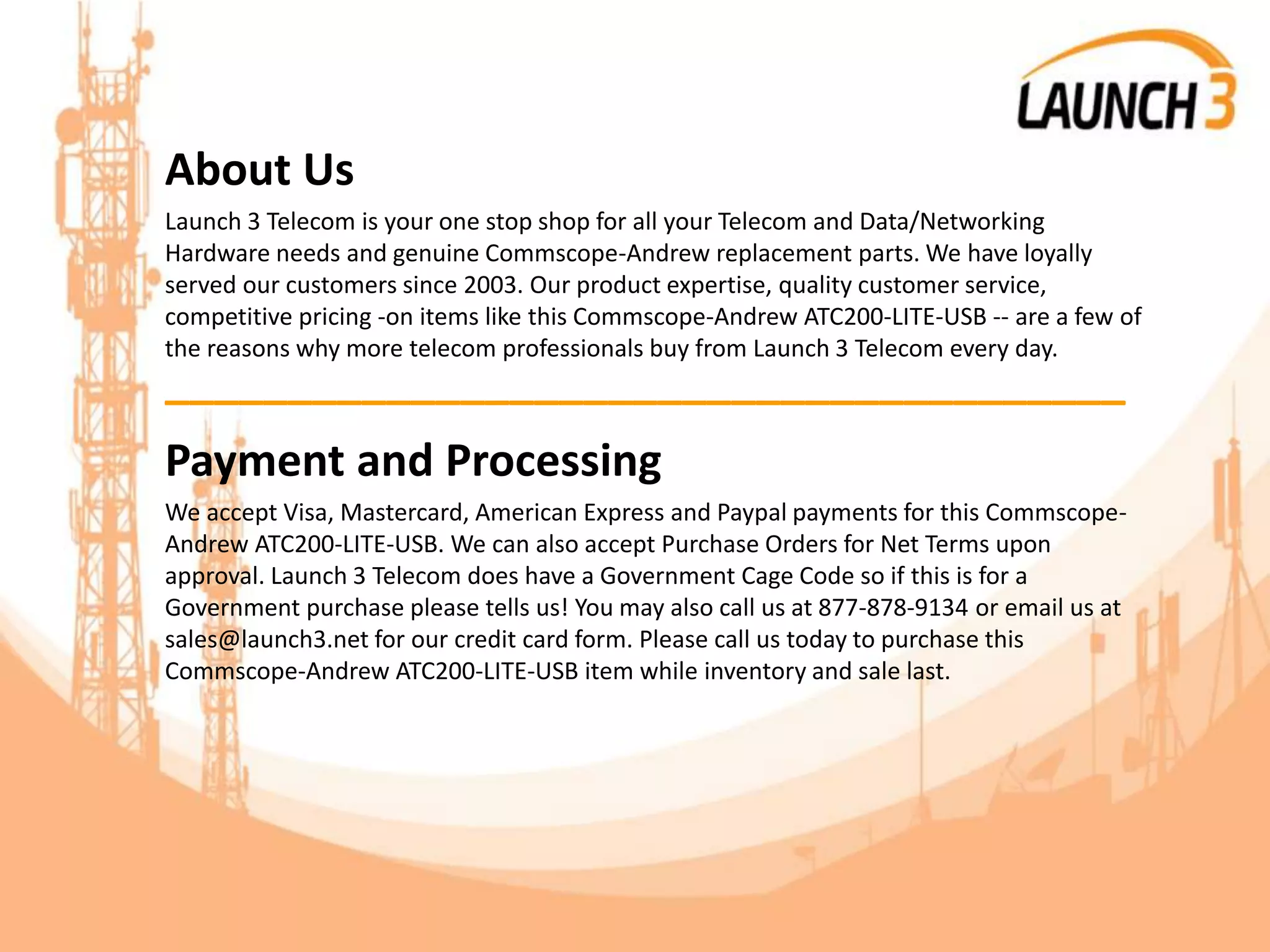 LAUNCH 3

About Us

Launch 3 Telecom is your one stop shop for all your Telecom and Data/Networking Hardware needs and genuine Commscope-Andrew replacement parts. We have loyally served our customers since 2003. Our product expertise, quality customer service, competitive pricing -on items like this Commscope-Andrew ATC200-LITE-USB -- are a few of the reasons why more telecom professionals buy from Launch 3 Telecom every day.

Payment and Processing

We accept Visa, Mastercard, American Express and Paypal payments for this Commscope-Andrew ATC200-LITE-USB. We can also accept Purchase Orders for Net Terms upon approval. Launch 3 Telecom does have a Government Cage Code so if this is for a Government purchase please tells us! You may also call us at 877-878-9134 or email us at sales@launch3.net for our credit card form. Please call us today to purchase this Commscope-Andrew ATC200-LITE-USB item while inventory and sale last.